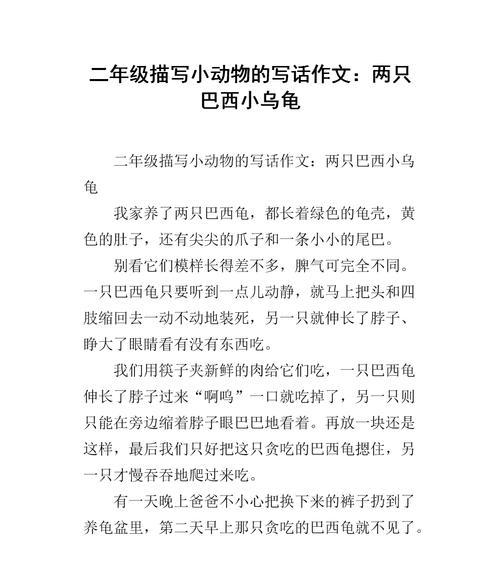 二年级描写小动物的写话作文：两只巴西小乌龟

二年级描写小动物的写话作文：两只巴西小乌龟

我家养了两只巴西龟，都长着绿色的龟壳，黄色的肚子，还有尖尖的爪子和一条小小的尾巴。

别看它们模样长得差不多，脾气可完全不同。一只巴西龟只要听到一点儿动静，就马上把头和四肢缩回去一动不动地装死，另一只就伸长了脖子、睁大了眼睛看有没有东西吃。

我们用筷子夹新鲜的肉给它们吃，一只巴西龟伸长了脖子过来“啊呜”一口就吃掉了，另一只则只能在旁边缩着脖子眼巴巴地看着。再放一块还是这样，最后我们只好把这只贪吃的巴西龟摁住，另一只才慢吞吞地爬过来吃。

有一天晚上爸爸不小心把换下来的裤子扔到了养龟盆里，第二天早上那只贪吃的巴西龟就不见了。